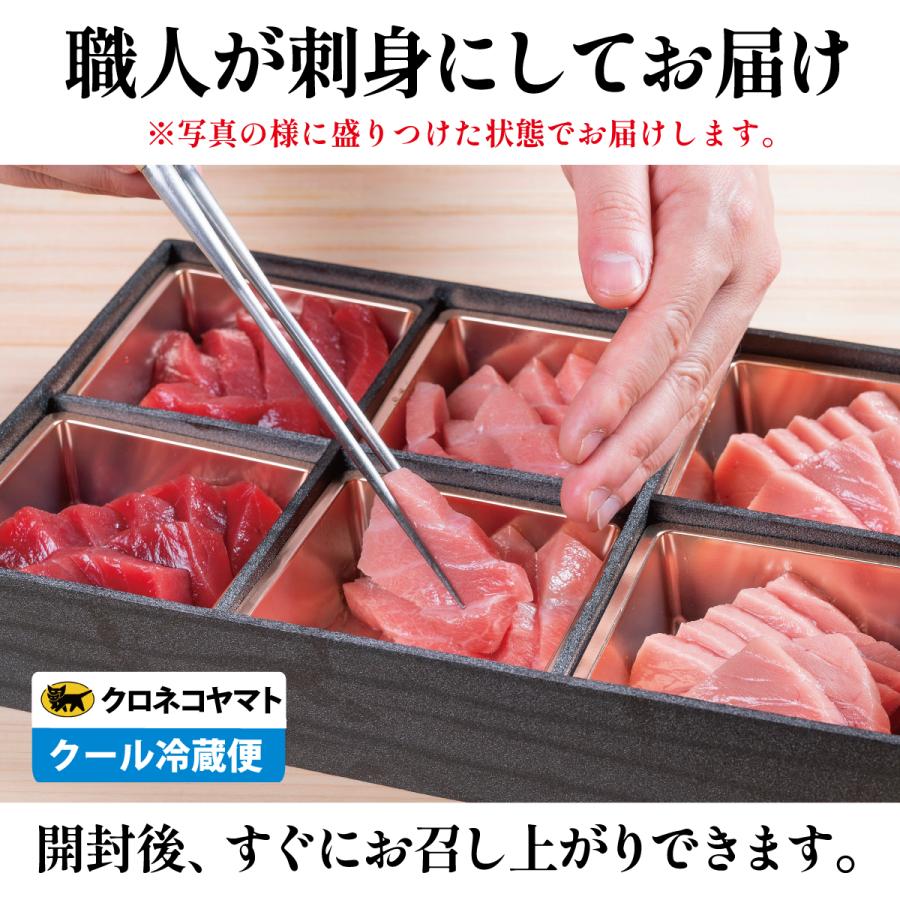 職人が刺身にしてお届け
※写真の様に盛りつけた状態でお届けします。

クロネコヤマト
クール冷蔵便

開封後、すぐにお召し上がりできます。